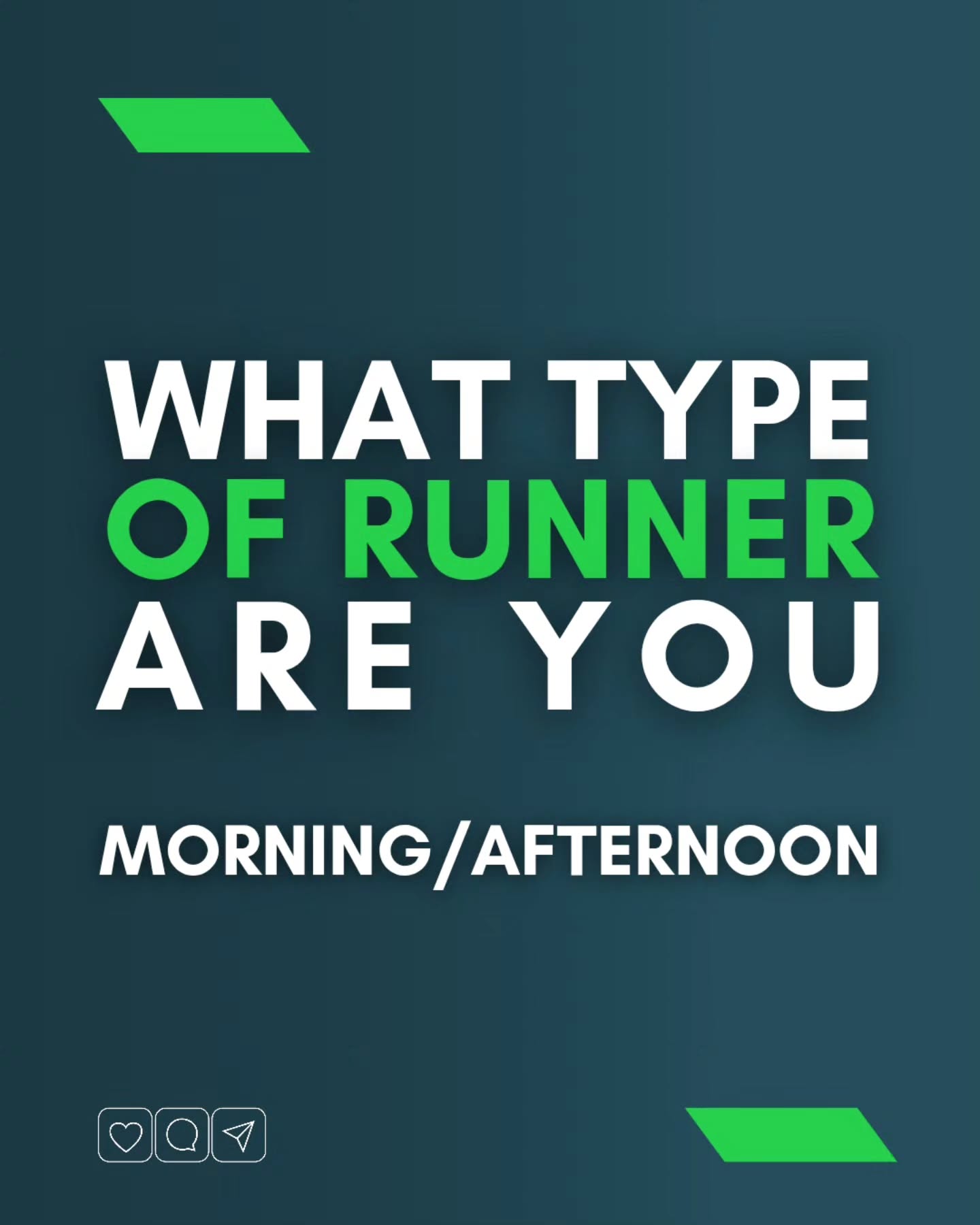 WHAT TYPE
OF RUNNER
ARE YOU

MORNING/AFTERNOON